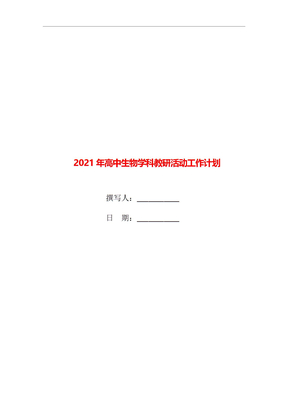 2021年高中生物学科教研活动工作计划

撰写人：__________

日　期：__________